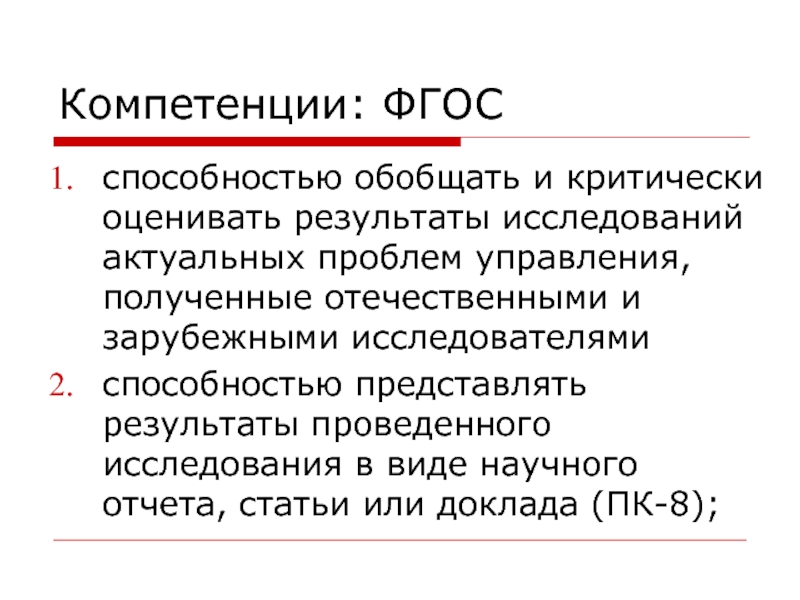 Компетенции: ФГОС

1. способностью обобщать и критически оценивать результаты исследований актуальных проблем управления, полученные отечественными и зарубежными исследователями
2. способностью представлять результаты проведенного исследования в виде научного отчета, статьи или доклада (ПК-8);